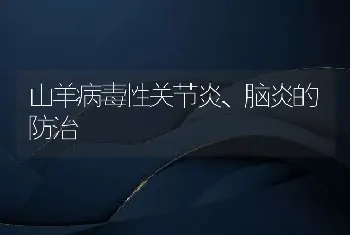 山羊病毒性关节炎、脑炎的防治